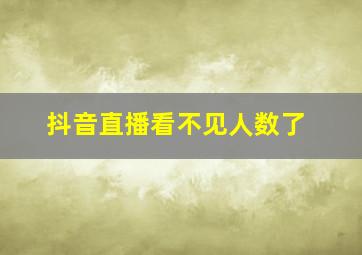 抖音直播看不见人数了